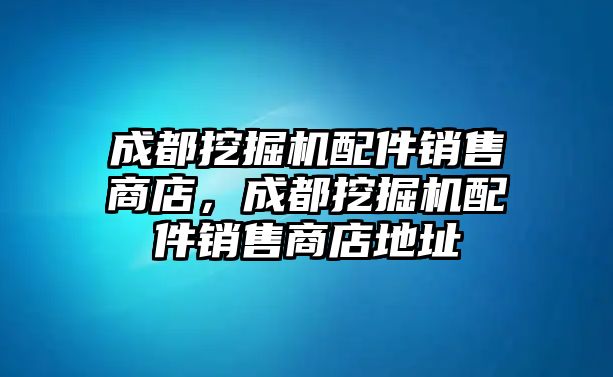 成都挖掘机配件销售商店，成都挖掘机配件销售商店地址